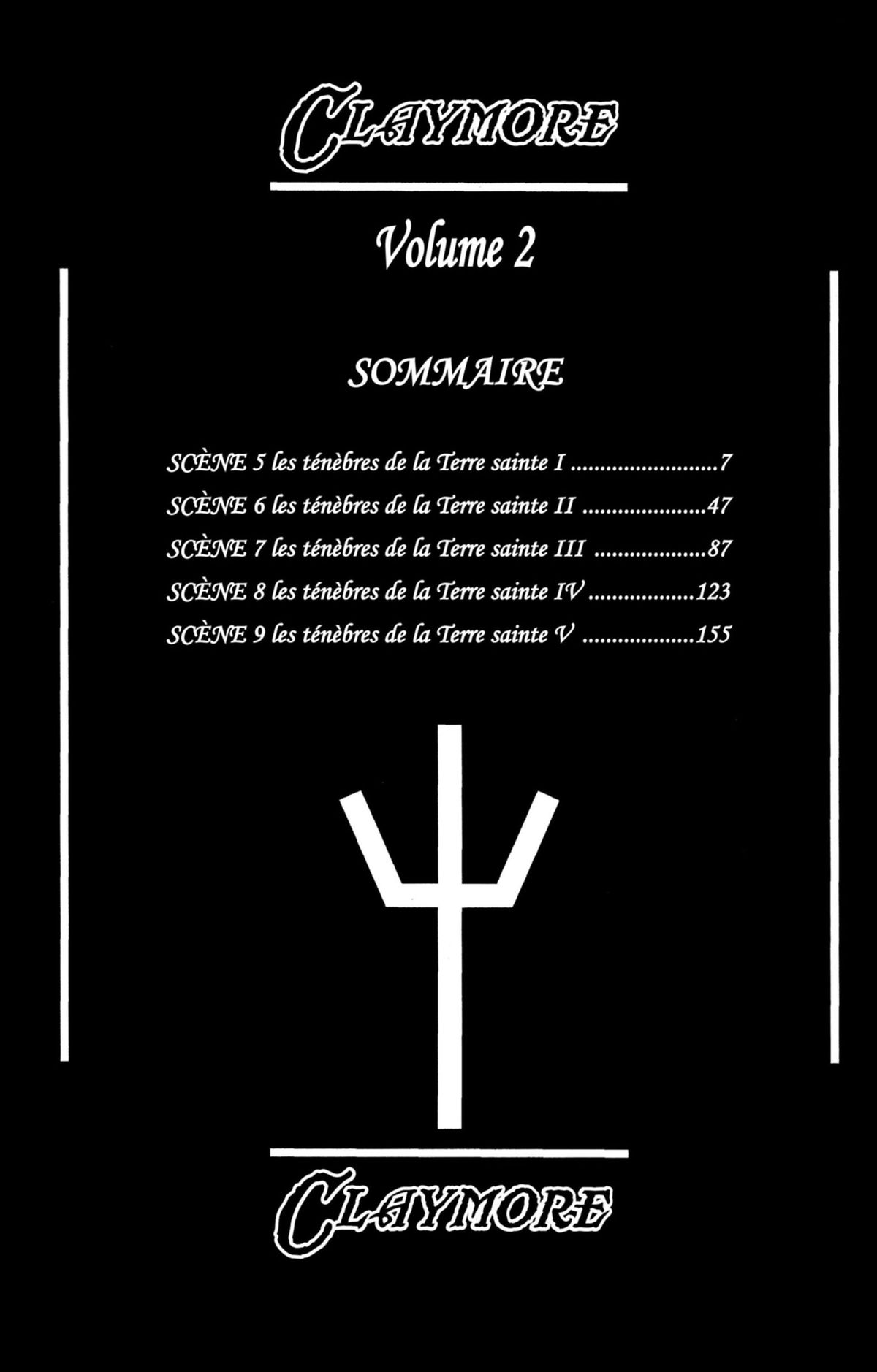 CLAYMORE

Volume 2

SOMMAIRE

SCÈNE 5 les ténèbres de la Terre sainte I 7
SCÈNE 6 les ténèbres de la Terre sainte II 47
SCÈNE 7 les ténèbres de la Terre sainte III 87
SCÈNE 8 les ténèbres de la Terre sainte IV 123
SCÈNE 9 les ténèbres de la Terre sainte V 155

CLAYMORE